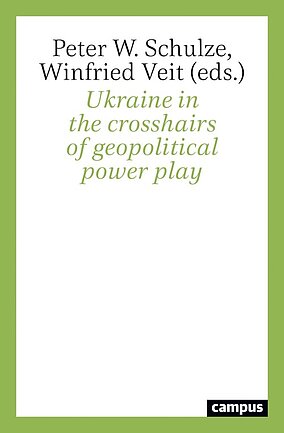 Peter W. Schulze, Winfried Veit (eds.)

Ukraine in the crosshairs of geopolitical power play

campus